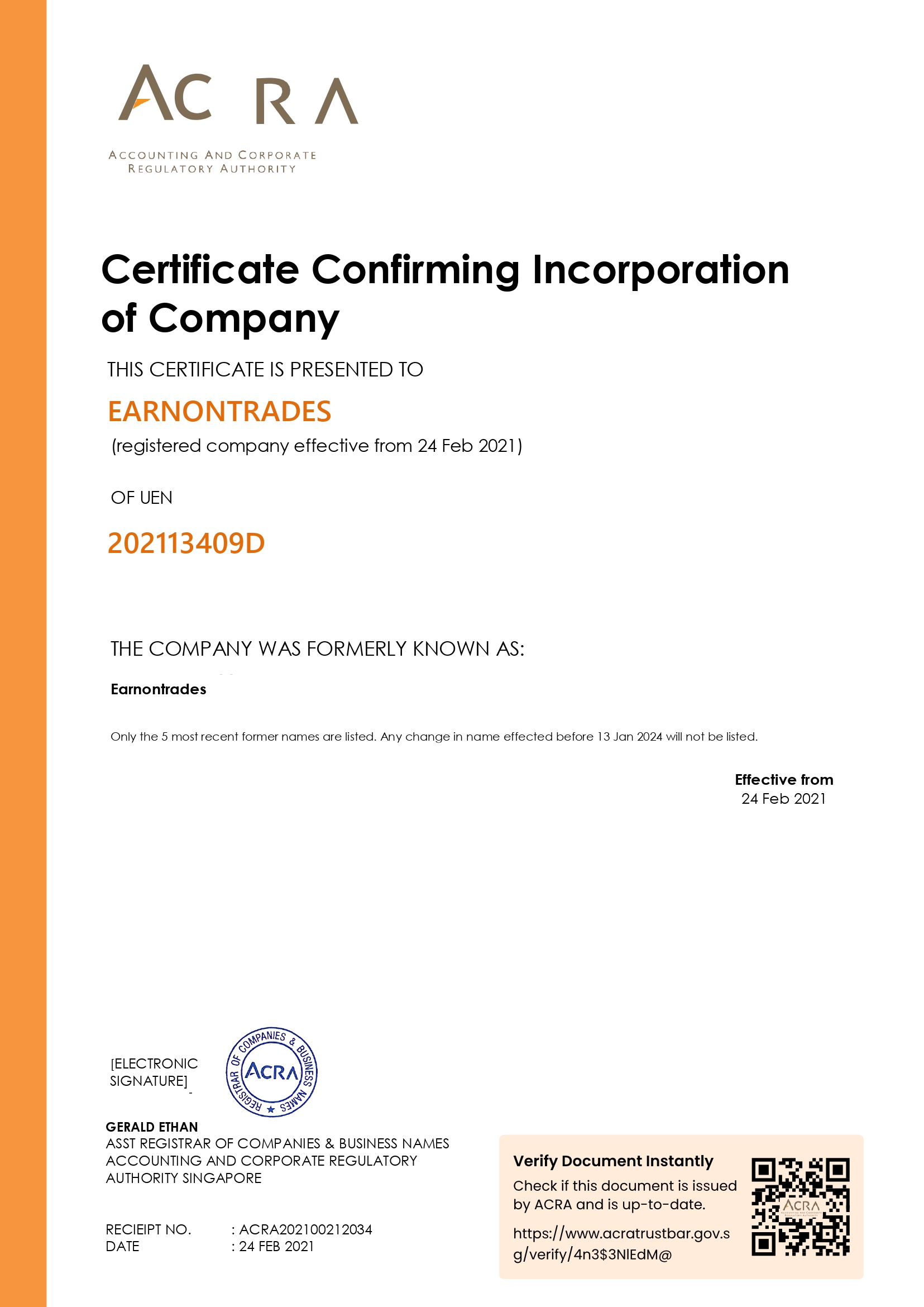 ACRA

ACCOUNTING AND CORPORATE REGULATORY AUTHORITY

Certificate Confirming Incorporation of Company

THIS CERTIFICATE IS PRESENTED TO

EARNONTRADES

(registered company effective from 24 Feb 2021)

OF UEN

202113409D

THE COMPANY WAS FORMERLY KNOWN AS:

Earnontrades

Only the 5 most recent former names are listed. Any change in name effected before 13 Jan 2024 will not be listed.

Effective from
24 Feb 2021

[ELECTRONIC SIGNATURE]

REGISTRAR OF COMPANIES & BUSINESS NAMES
ACRA

GERALD ETHAN
ASST REGISTRAR OF COMPANIES & BUSINESS NAMES
ACCOUNTING AND CORPORATE REGULATORY AUTHORITY SINGAPORE

RECIEIPT NO. : ACRA202100212034
DATE : 24 FEB 2021

Verify Document Instantly
Check if this document is issued by ACRA and is up-to-date.
https://www.acratrustbar.gov.sg/verify/4n3$3NIEdM@

ACRA